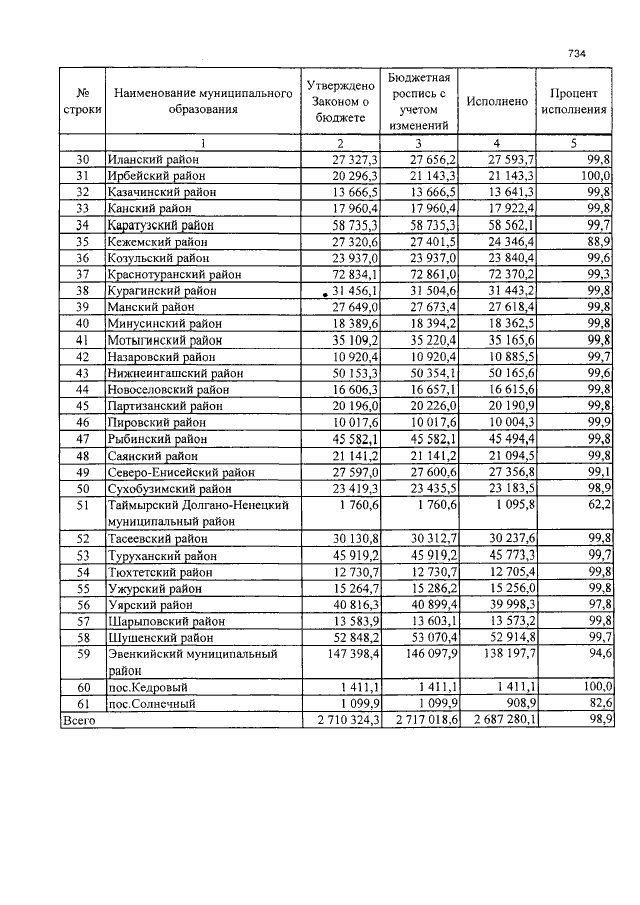 734

| № строки | Наименование муниципального образования | Утверждено Законом о бюджете | Бюджетная роспись с учетом изменений | Исполнено | Процент исполнения |
|---|---|---|---|---|---|
| | 1 | 2 | 3 | 4 | 5 |
| 30 | Иланский район | 27 327,3 | 27 656,2 | 27 593,7 | 99,8 |
| 31 | Ирбейский район | 20 296,3 | 21 143,3 | 21 143,3 | 100,0 |
| 32 | Казачинский район | 13 666,5 | 13 666,5 | 13 641,3 | 99,8 |
| 33 | Канский район | 17 960,4 | 17 960,4 | 17 922,4 | 99,8 |
| 34 | Каратузский район | 58 735,3 | 58 735,3 | 58 562,1 | 99,7 |
| 35 | Кежемский район | 27 320,6 | 27 401,5 | 24 346,4 | 88,9 |
| 36 | Козульский район | 23 937,0 | 23 937,0 | 23 840,4 | 99,6 |
| 37 | Краснотуранский район | 72 834,1 | 72 861,0 | 72 370,2 | 99,3 |
| 38 | Курагинский район | 31 456,1 | 31 504,6 | 31 443,2 | 99,8 |
| 39 | Манский район | 27 649,0 | 27 673,4 | 27 618,4 | 99,8 |
| 40 | Минусинский район | 18 389,6 | 18 394,2 | 18 362,5 | 99,8 |
| 41 | Мотыгинский район | 35 109,2 | 35 220,4 | 35 165,6 | 99,8 |
| 42 | Назаровский район | 10 920,4 | 10 920,4 | 10 885,5 | 99,7 |
| 43 | Нижнеингашский район | 50 153,3 | 50 354,1 | 50 165,6 | 99,6 |
| 44 | Новоселовский район | 16 606,3 | 16 657,1 | 16 615,6 | 99,8 |
| 45 | Партизанский район | 20 196,0 | 20 226,0 | 20 190,9 | 99,8 |
| 46 | Пировский район | 10 017,6 | 10 017,6 | 10 004,3 | 99,9 |
| 47 | Рыбинский район | 45 582,1 | 45 582,1 | 45 494,4 | 99,8 |
| 48 | Саянский район | 21 141,2 | 21 141,2 | 21 094,5 | 99,8 |
| 49 | Северо-Енисейский район | 27 597,0 | 27 600,6 | 27 356,8 | 99,1 |
| 50 | Сухобузимский район | 23 419,3 | 23 435,5 | 23 183,5 | 98,9 |
| 51 | Таймырский Долгано-Ненецкий муниципальный район | 1 760,6 | 1 760,6 | 1 095,8 | 62,2 |
| 52 | Тасеевский район | 30 130,8 | 30 312,7 | 30 237,6 | 99,8 |
| 53 | Туруханский район | 45 919,2 | 45 919,2 | 45 773,3 | 99,7 |
| 54 | Тюхтетский район | 12 730,7 | 12 730,7 | 12 705,4 | 99,8 |
| 55 | Ужурский район | 15 264,7 | 15 286,2 | 15 256,0 | 99,8 |
| 56 | Уярский район | 40 816,3 | 40 899,4 | 39 998,3 | 97,8 |
| 57 | Шарыповский район | 13 583,9 | 13 603,1 | 13 573,2 | 99,8 |
| 58 | Шушенский район | 52 848,2 | 53 070,4 | 52 914,8 | 99,7 |
| 59 | Эвенкийский муниципальный район | 147 398,4 | 146 097,9 | 138 197,7 | 94,6 |
| 60 | пос.Кедровый | 1 411,1 | 1 411,1 | 1 411,1 | 100,0 |
| 61 | пос.Солнечный | 1 099,9 | 1 099,9 | 908,9 | 82,6 |
| Всего | | 2 710 324,3 | 2 717 018,6 | 2 687 280,1 | 98,9 |